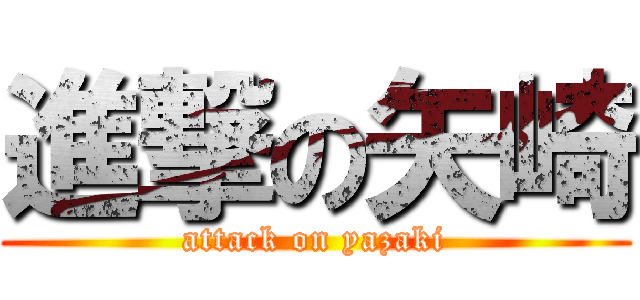 進撃の矢崎
attack on yazaki